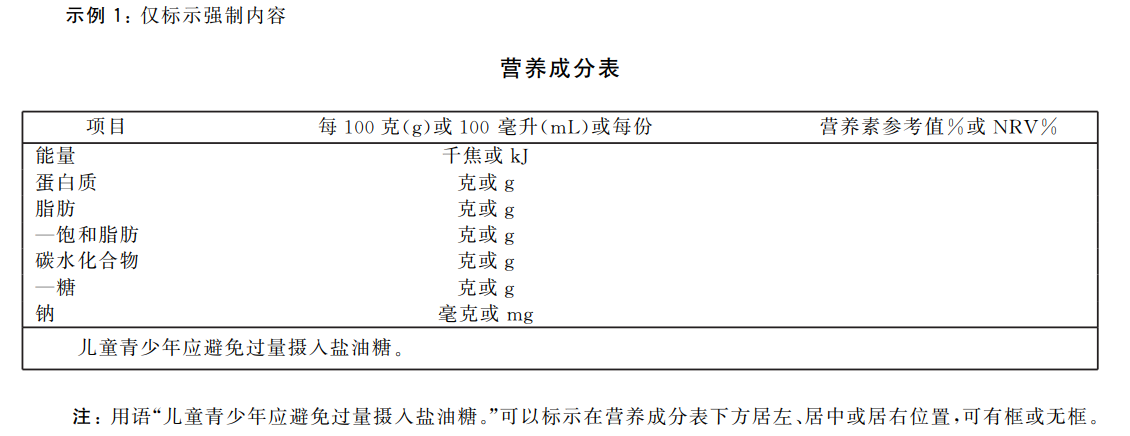 示例 1：仅标示强制内容

营养成分表

| 项目 | 每 100 克(g)或 100 毫升(mL)或每份 | 营养素参考值%或 NRV% |
|---|---|---|
| 能量 | 千焦或 kJ | |
| 蛋白质 | 克或 g | |
| 脂肪 | 克或 g | |
| —饱和脂肪 | 克或 g | |
| 碳水化合物 | 克或 g | |
| —糖 | 克或 g | |
| 钠 | 毫克或 mg | |
| 儿童青少年应避免过量摄入盐油糖。 | | |

注：用语“儿童青少年应避免过量摄入盐油糖。”可以标示在营养成分表下方居左、居中或居右位置，可有框或无框。